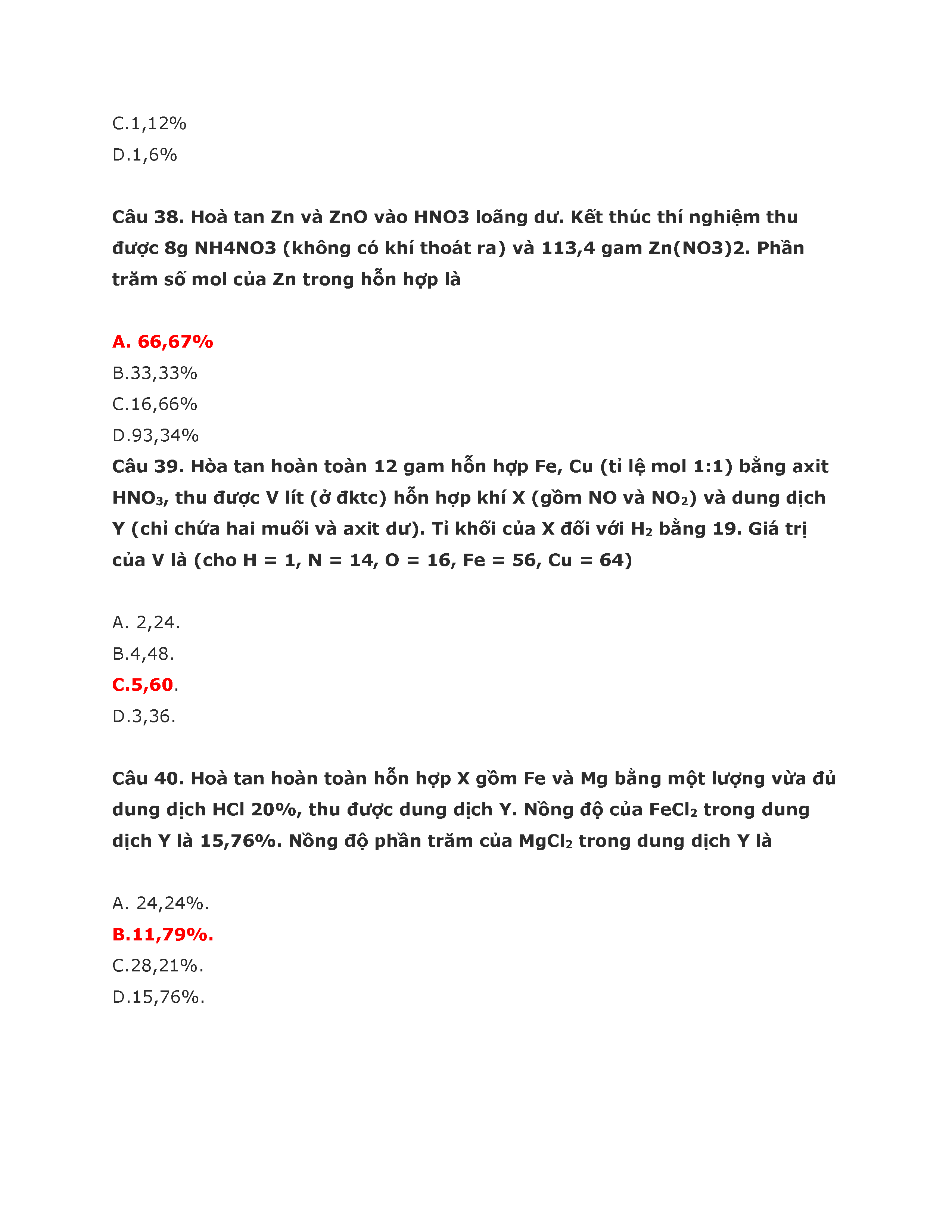 C.1,12%
D.1,6%

Câu 38. Hoà tan Zn và ZnO vào HNO3 loãng dư. Kết thúc thí nghiệm thu được 8g NH4NO3 (không có khí thoát ra) và 113,4 gam Zn(NO3)2. Phần trăm số mol của Zn trong hỗn hợp là

A. 66,67%
B.33,33%
C.16,66%
D.93,34%
Câu 39. Hòa tan hoàn toàn 12 gam hỗn hợp Fe, Cu (tỉ lệ mol 1:1) bằng axit $HNO_3$, thu được V lít (ở đktc) hỗn hợp khí X (gồm NO và $NO_2$) và dung dịch Y (chỉ chứa hai muối và axit dư). Tỉ khối của X đối với $H_2$ bằng 19. Giá trị của V là (cho H = 1, N = 14, O = 16, Fe = 56, Cu = 64)

A. 2,24.
B.4,48.
C.5,60.
D.3,36.

Câu 40. Hoà tan hoàn toàn hỗn hợp X gồm Fe và Mg bằng một lượng vừa đủ dung dịch HCl 20%, thu được dung dịch Y. Nồng độ của $FeCl_2$ trong dung dịch Y là 15,76%. Nồng độ phần trăm của $MgCl_2$ trong dung dịch Y là

A. 24,24%.
B.11,79%.
C.28,21%.
D.15,76%.